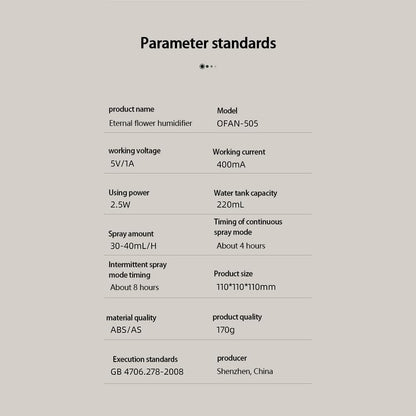 Parameter standards

product name
Eternal flower humidifier

Model
OFAN-505

working voltage
5V/1A

Working current
400mA

Using power
2.5W

Water tank capacity
220mL

Spray amount
30-40mL/H

Timing of continuous spray mode
About 4 hours

Intermittent spray mode timing
About 8 hours

Product size
110*110*110mm

material quality
ABS/AS

product quality
170g

Execution standards
GB 4706.278-2008

producer
Shenzhen, China